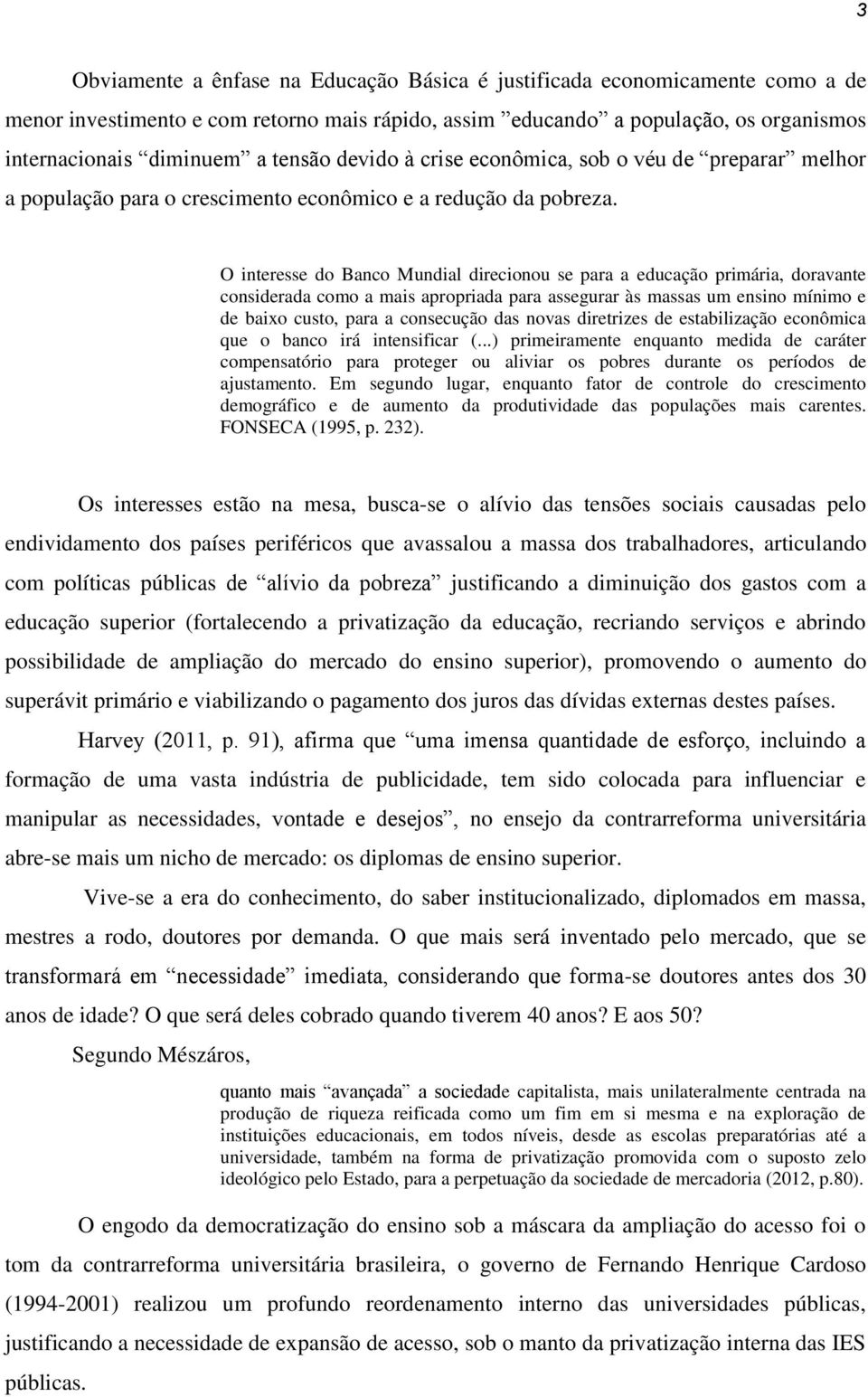 3

Obviamente a ênfase na Educação Básica é justificada economicamente como a de menor investimento e com retorno mais rápido, assim ”educando” a população, os organismos internacionais “diminuem” a tensão devido à crise econômica, sob o véu de “preparar” melhor a população para o crescimento econômico e a redução da pobreza.

O interesse do Banco Mundial direcionou se para a educação primária, doravante considerada como a mais apropriada para assegurar às massas um ensino mínimo e de baixo custo, para a consecução das novas diretrizes de estabilização econômica que o banco irá intensificar (...) primeiramente enquanto medida de caráter compensatório para proteger ou aliviar os pobres durante os períodos de ajustamento. Em segundo lugar, enquanto fator de controle do crescimento demográfico e de aumento da produtividade das populações mais carentes. FONSECA (1995, p. 232).

Os interesses estão na mesa, busca-se o alívio das tensões sociais causadas pelo endividamento dos países periféricos que avassalou a massa dos trabalhadores, articulando com políticas públicas de “alívio da pobreza” justificando a diminuição dos gastos com a educação superior (fortalecendo a privatização da educação, recriando serviços e abrindo possibilidade de ampliação do mercado do ensino superior), promovendo o aumento do superávit primário e viabilizando o pagamento dos juros das dívidas externas destes países.

Harvey (2011, p. 91), afirma que “uma imensa quantidade de esforço, incluindo a formação de uma vasta indústria de publicidade, tem sido colocada para influenciar e manipular as necessidades, vontade e desejos”, no ensejo da contrarreforma universitária abre-se mais um nicho de mercado: os diplomas de ensino superior.

Vive-se a era do conhecimento, do saber institucionalizado, diplomados em massa, mestres a rodo, doutores por demanda. O que mais será inventado pelo mercado, que se transformará em “necessidade” imediata, considerando que forma-se doutores antes dos 30 anos de idade? O que será deles cobrado quando tiverem 40 anos? E aos 50?

Segundo Mészáros,

quanto mais “avançada” a sociedade capitalista, mais unilateralmente centrada na produção de riqueza reificada como um fim em si mesma e na exploração de instituições educacionais, em todos níveis, desde as escolas preparatórias até a universidade, também na forma de privatização promovida com o suposto zelo ideológico pelo Estado, para a perpetuação da sociedade de mercadoria (2012, p.80).

O engodo da democratização do ensino sob a máscara da ampliação do acesso foi o tom da contrarreforma universitária brasileira, o governo de Fernando Henrique Cardoso (1994-2001) realizou um profundo reordenamento interno das universidades públicas, justificando a necessidade de expansão de acesso, sob o manto da privatização interna das IES públicas.